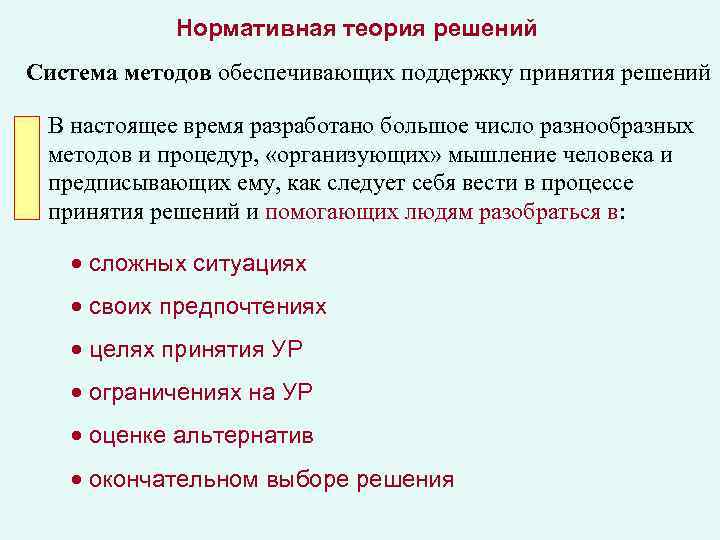 Нормативная теория решений

Система методов обеспечивающих поддержку принятия решений

В настоящее время разработано большое число разнообразных методов и процедур, «организующих» мышление человека и предписывающих ему, как следует себя вести в процессе принятия решений и помогающих людям разобраться в:

• сложных ситуациях

• своих предпочтениях

• целях принятия УР

• ограничениях на УР

• оценке альтернатив

• окончательном выборе решения